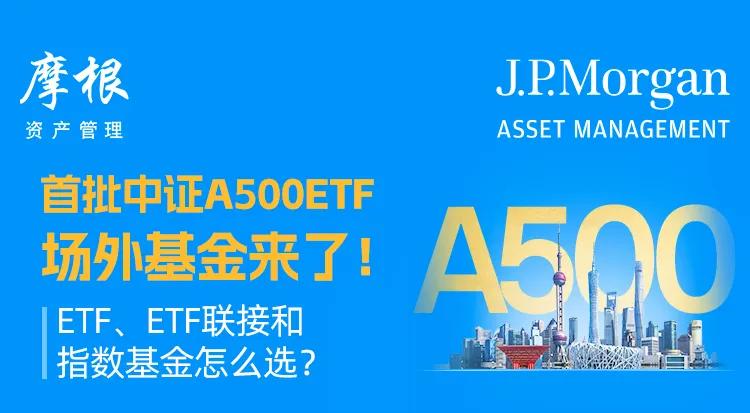 摩根
资产管理

J.P.Morgan
ASSET MANAGEMENT

首批中证A500ETF
场外基金来了！

ETF、ETF联接和
指数基金怎么选？

A500